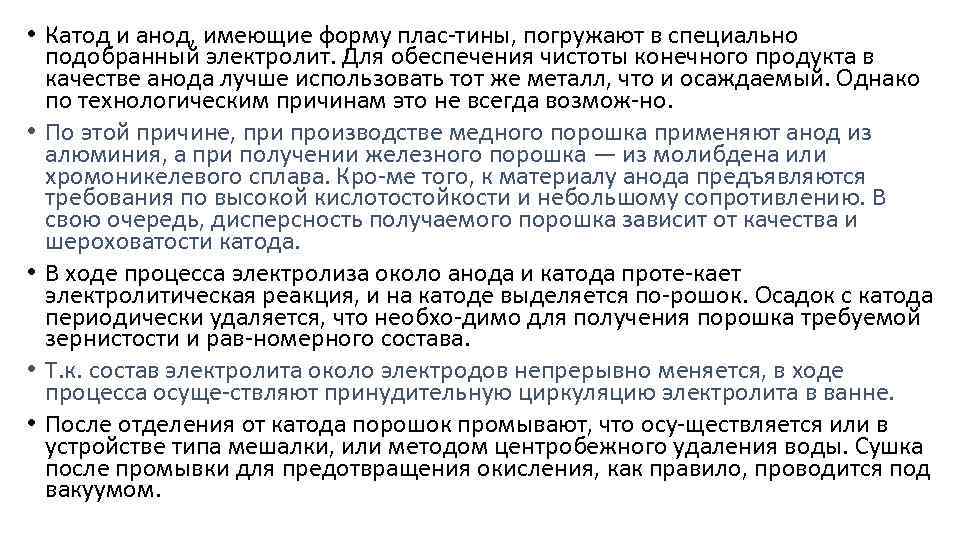 • Катод и анод, имеющие форму плас-тины, погружают в специально подобранный электролит. Для обеспечения чистоты конечного продукта в качестве анода лучше использовать тот же металл, что и осаждаемый. Однако по технологическим причинам это не всегда возмож-но.

• По этой причине, при производстве медного порошка применяют анод из алюминия, а при получении железного порошка — из молибдена или хромоникелевого сплава. Кро-ме того, к материалу анода предъявляются требования по высокой кислотостойкости и небольшому сопротивлению. В свою очередь, дисперсность получаемого порошка зависит от качества и шероховатости катода.

• В ходе процесса электролиза около анода и катода проте-кает электролитическая реакция, и на катоде выделяется по-рошок. Осадок с катода периодически удаляется, что необхо-димо для получения порошка требуемой зернистости и рав-номерного состава.

• Т.к. состав электролита около электродов непрерывно меняется, в ходе процесса осуще-ствляют принудительную циркуляцию электролита в ванне.

• После отделения от катода порошок промывают, что осу-ществляется или в устройстве типа мешалки, или методом центробежного удаления воды. Сушка после промывки для предотвращения окисления, как правило, проводится под вакуумом.